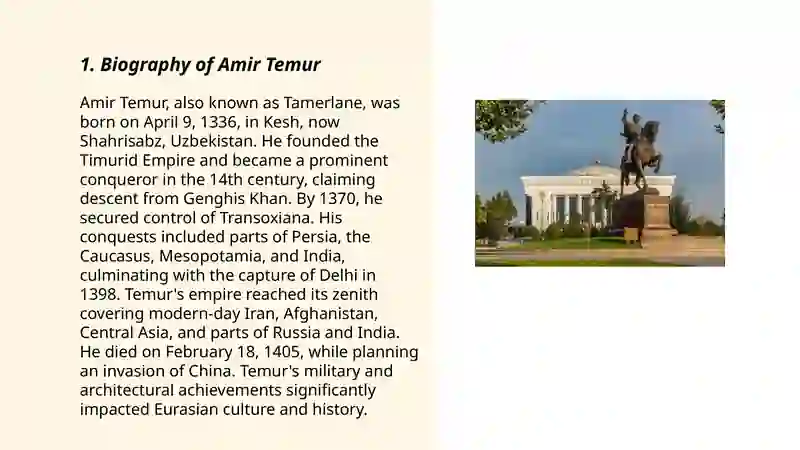 1. Biography of Amir Temur

Amir Temur, also known as Tamerlane, was born on April 9, 1336, in Kesh, now Shahrisabz, Uzbekistan. He founded the Timurid Empire and became a prominent conqueror in the 14th century, claiming descent from Genghis Khan. By 1370, he secured control of Transoxiana. His conquests included parts of Persia, the Caucasus, Mesopotamia, and India, culminating with the capture of Delhi in 1398. Temur's empire reached its zenith covering modern-day Iran, Afghanistan, Central Asia, and parts of Russia and India. He died on February 18, 1405, while planning an invasion of China. Temur's military and architectural achievements significantly impacted Eurasian culture and history.